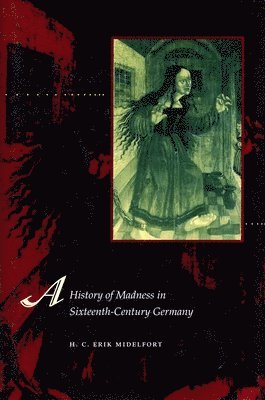 A History of Madness in Sixteenth-Century Germany

H. C. ERIK MIDELFORT